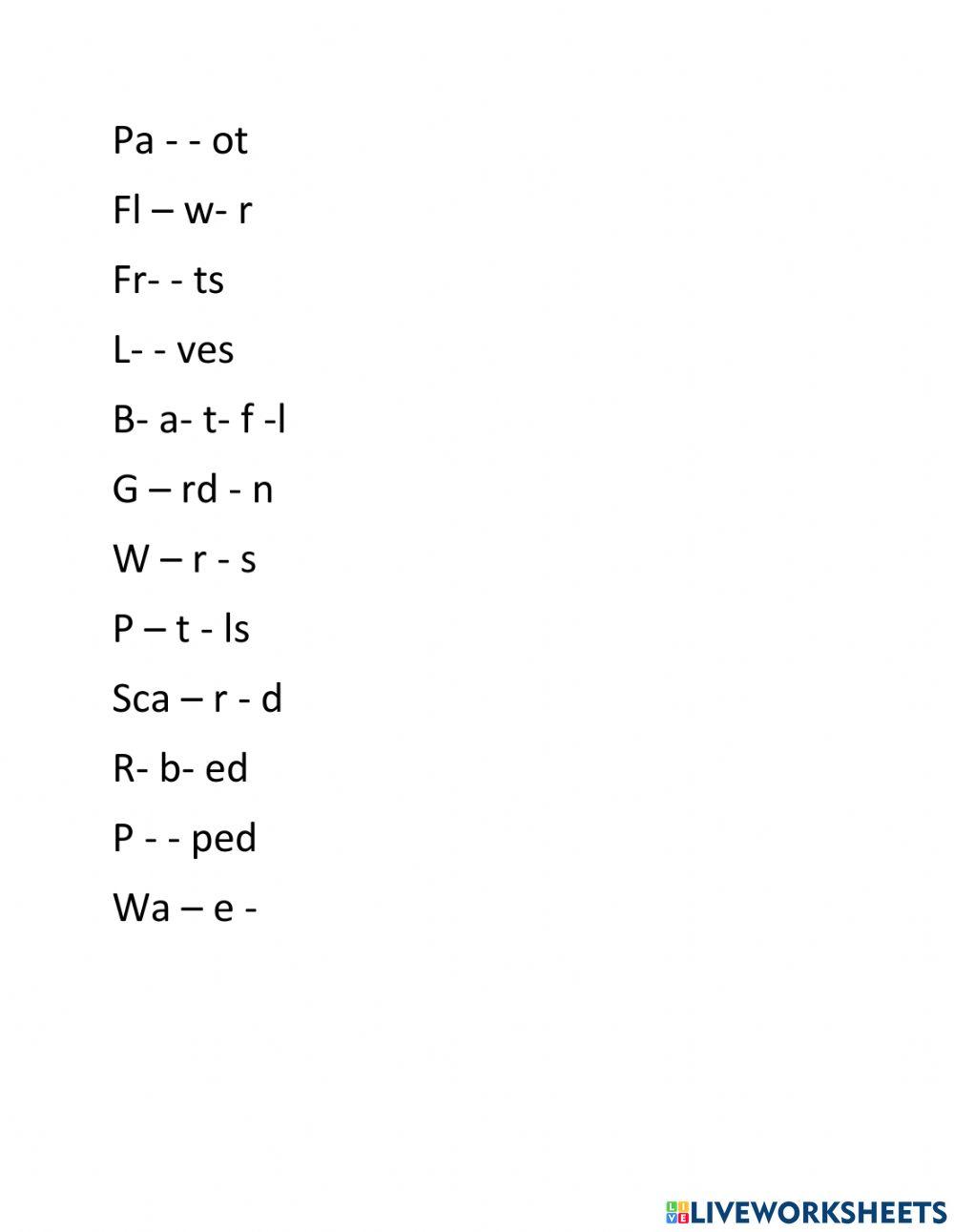 Pa - - ot

Fl – w- r

Fr- - ts

L- - ves

B- a- t- f -l

G – rd - n

W – r - s

P – t - ls

Sca – r - d

R- b- ed

P - - ped

Wa – e -

LIVEWORKSHEETS